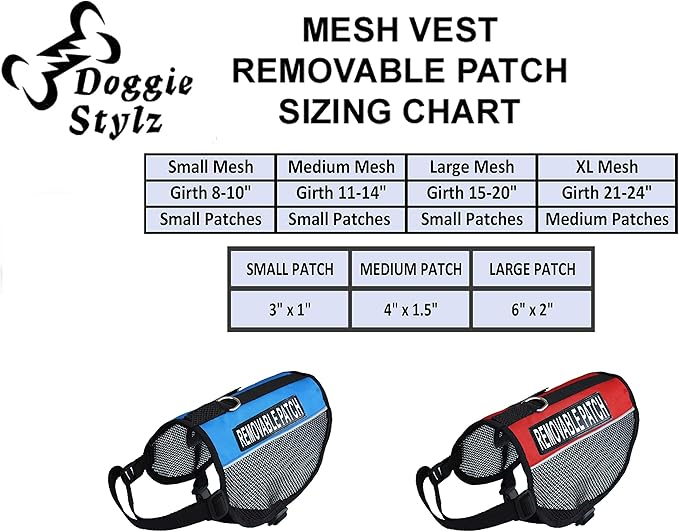 Doggie Stylz

MESH VEST
REMOVABLE PATCH
SIZING CHART

| Small Mesh | Medium Mesh | Large Mesh | XL Mesh |
|---|---|---|---|
| Girth 8-10" | Girth 11-14" | Girth 15-20" | Girth 21-24" |
| Small Patches | Small Patches | Small Patches | Medium Patches |

| SMALL PATCH | MEDIUM PATCH | LARGE PATCH |
|---|---|---|
| 3" x 1" | 4" x 1.5" | 6" x 2" |

REMOVABLE PATCH

REMOVABLE PATCH